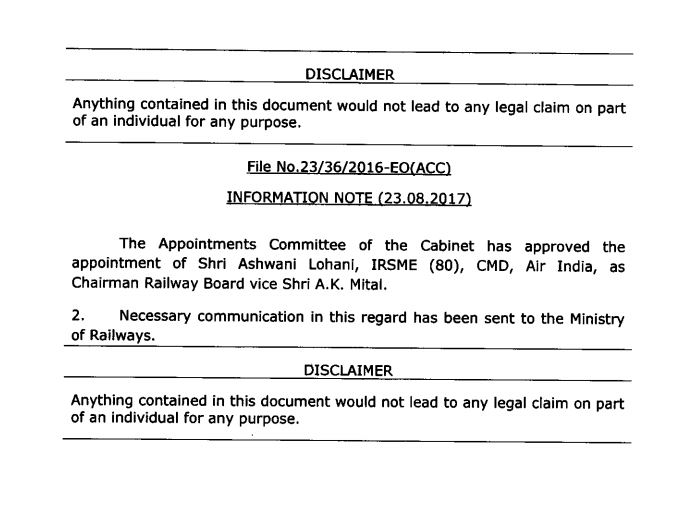 DISCLAIMER

Anything contained in this document would not lead to any legal claim on part of an individual for any purpose.

File No.23/36/2016-EO(ACC)

INFORMATION NOTE (23.08.2017)

The Appointments Committee of the Cabinet has approved the appointment of Shri Ashwani Lohani, IRSME (80), CMD, Air India, as Chairman Railway Board vice Shri A.K. Mital.

2. Necessary communication in this regard has been sent to the Ministry of Railways.

DISCLAIMER

Anything contained in this document would not lead to any legal claim on part of an individual for any purpose.